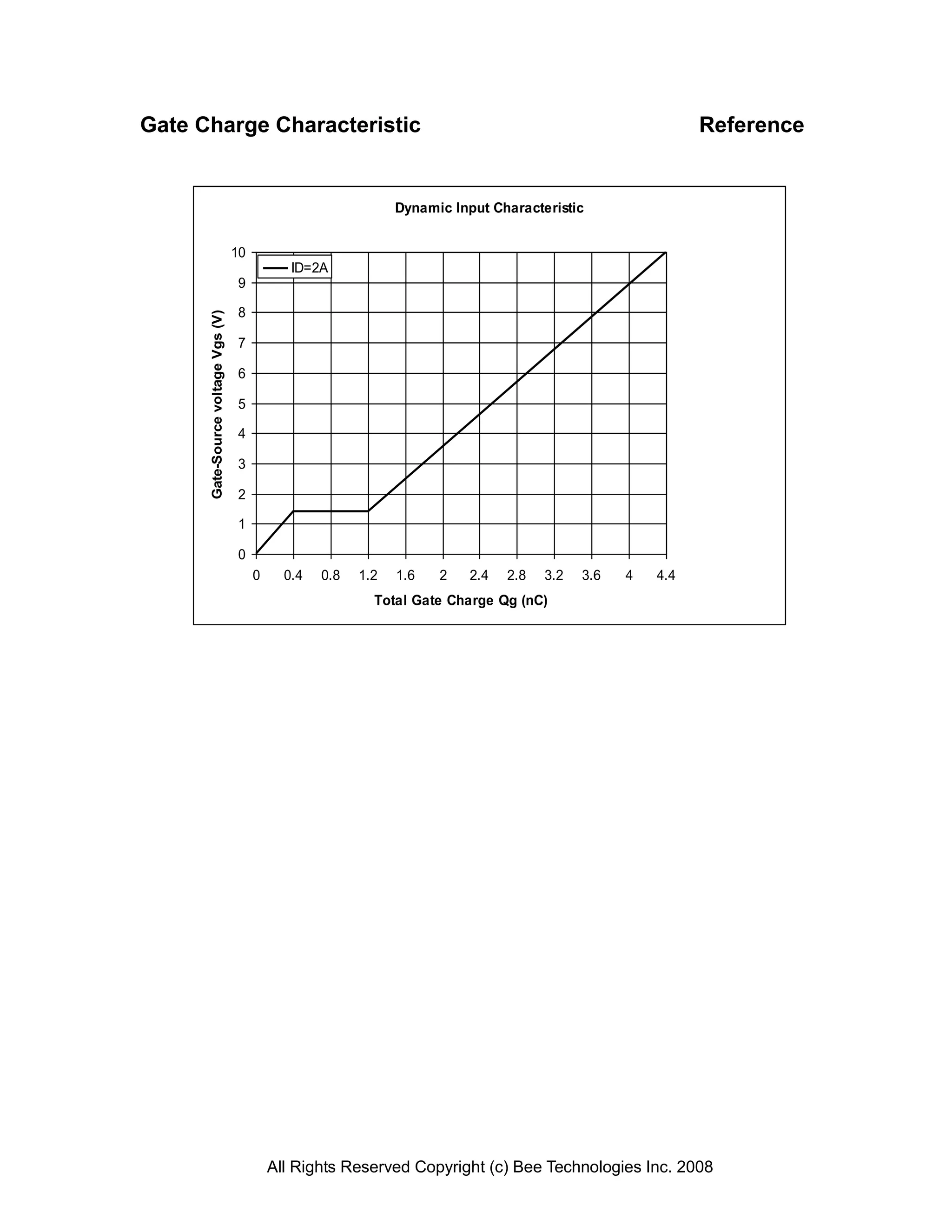 Gate Charge Characteristic

Reference

Dynamic Input Characteristic

ID=2A

Gate-Source voltage Vgs (V)

10
9
8
7
6
5
4
3
2
1
0

0 0.4 0.8 1.2 1.6 2 2.4 2.8 3.2 3.6 4 4.4

Total Gate Charge Qg (nC)

All Rights Reserved Copyright (c) Bee Technologies Inc. 2008